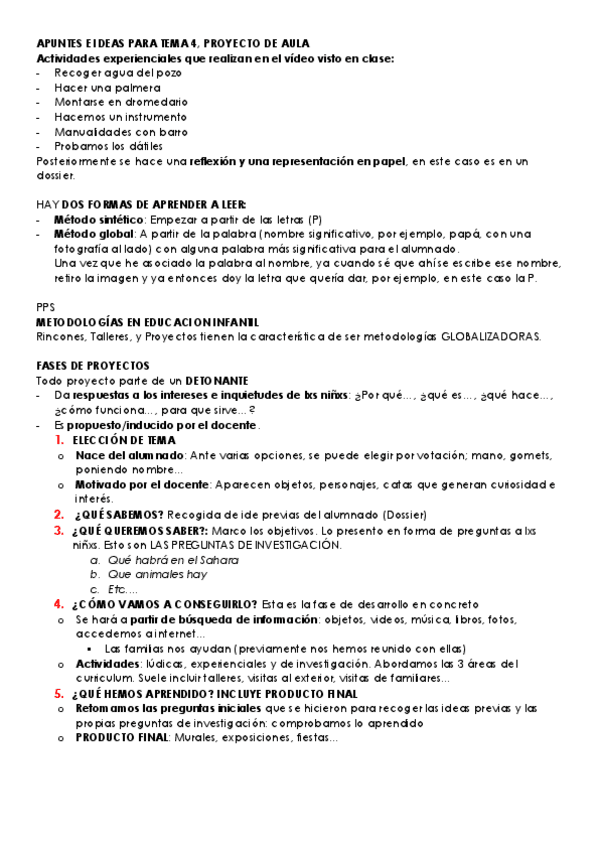 APUNTES E IDEAS PARA TEMA 4, PROYECTO DE AULA
Actividades experienciales que realizan en el vídeo visto en clase:
- Recoger agua del pozo
- Hacer una palmera
- Montarse en dromedario
- Hacemos un instrumento
- Manualidades con barro
- Probamos los dátiles
Posteriormente se hace una reflexión y una representación en papel, en este caso es en un dossier.

HAY DOS FORMAS DE APRENDER A LEER:
- Método sintético: Empezar a partir de las letras (P)
- Método global: A partir de la palabra (nombre significativo, por ejemplo, papá, con una fotografía al lado) con alguna palabra más significativa para el alumnado.
Una vez que he asociado la palabra al nombre, ya cuando sé que ahí se escribe ese nombre, retiro la imagen y ya entonces doy la letra que quería dar, por ejemplo, en este caso la P.

PPS
METODOLOGÍAS EN EDUCACION INFANTIL
Rincones, Talleres, y Proyectos tienen la característica de ser metodologías GLOBALIZADORAS.

FASES DE PROYECTOS
Todo proyecto parte de un DETONANTE
- Da respuestas a los intereses e inquietudes de lxs niñxs: ¿Por qué..., ¿qué es..., ¿qué hace..., ¿cómo funciona..., para que sirve...?
- Es propuesto/inducido por el docente.
1. ELECCIÓN DE TEMA
o Nace del alumnado: Ante varias opciones, se puede elegir por votación; mano, gomets, poniendo nombre...
o Motivado por el docente: Aparecen objetos, personajes, cartas que generan curiosidad e interés.
2. ¿QUÉ SABEMOS? Recogida de ide previas del alumnado (Dossier)
3. ¿QUÉ QUEREMOS SABER?: Marco los objetivos. Lo presento en forma de preguntas a lxs niñxs. Esto son LAS PREGUNTAS DE INVESTIGACIÓN.
a. Qué habrá en el Sahara
b. Que animales hay
c. Etc....
4. ¿CÓMO VAMOS A CONSEGUIRLO? Esta es la fase de desarrollo en concreto
o Se hará a partir de búsqueda de información: objetos, videos, música, libros, fotos, accedemos a internet...
▪ Las familias nos ayudan (previamente nos hemos reunido con ellas)
o Actividades: lúdicas, experienciales y de investigación. Abordamos las 3 áreas del curriculum. Suele incluir talleres, visitas al exterior, visitas de familiares...
5. ¿QUÉ HEMOS APRENDIDO? INCLUYE PRODUCTO FINAL
o Retomamos las preguntas iniciales que se hicieron para recoger las ideas previas y las propias preguntas de investigación: comprobamos lo aprendido
o PRODUCTO FINAL: Murales, exposiciones, fiestas...